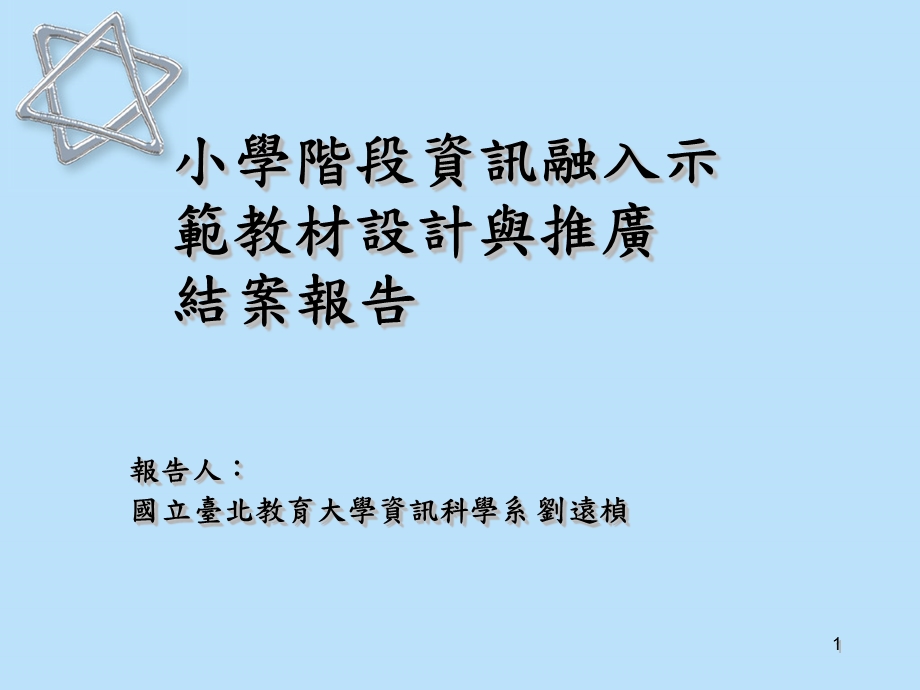 小學階段資訊融入示範教材設計與推廣結案報告

報告人：
國立臺北教育大學資訊科學系 劉遠楨

1